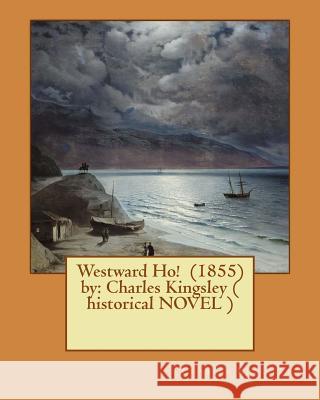 Westward Ho! (1855) by: Charles Kingsley ( historical NOVEL )

Kraina Książek